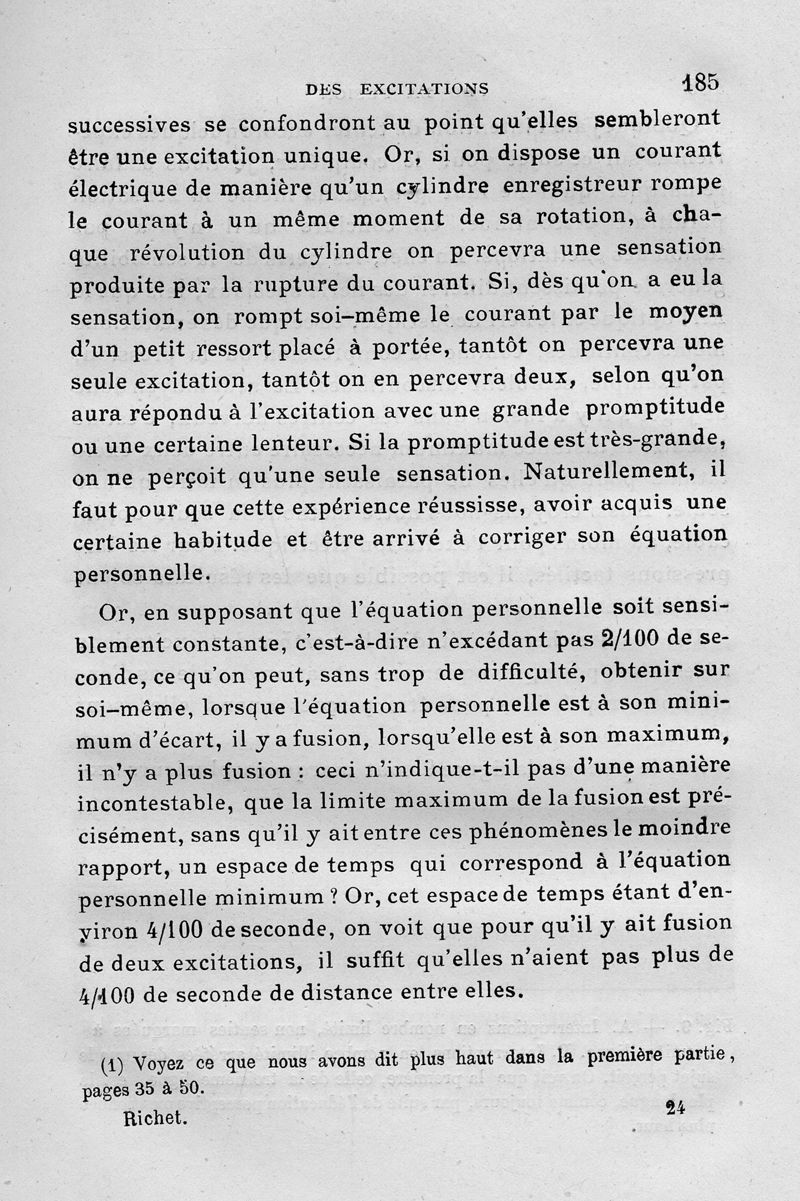 DES EXCITATIONS 185

successives se confondront au point qu'elles sembleront être une excitation unique. Or, si on dispose un courant électrique de manière qu'un cylindre enregistreur rompe le courant à un même moment de sa rotation, à chaque révolution du cylindre on percevra une sensation produite par la rupture du courant. Si, dès qu'on a eu la sensation, on rompt soi-même le courant par le moyen d'un petit ressort placé à portée, tantôt on percevra une seule excitation, tantôt on en percevra deux, selon qu'on aura répondu à l'excitation avec une grande promptitude ou une certaine lenteur. Si la promptitude est très-grande, on ne perçoit qu'une seule sensation. Naturellement, il faut pour que cette expérience réussisse, avoir acquis une certaine habitude et être arrivé à corriger son équation personnelle.

Or, en supposant que l'équation personnelle soit sensiblement constante, c'est-à-dire n'excédant pas 2/100 de seconde, ce qu'on peut, sans trop de difficulté, obtenir sur soi-même, lorsque l'équation personnelle est à son minimum d'écart, il y a fusion, lorsqu'elle est à son maximum, il n'y a plus fusion : ceci n'indique-t-il pas d'une manière incontestable, que la limite maximum de la fusion est précisément, sans qu'il y ait entre ces phénomènes le moindre rapport, un espace de temps qui correspond à l'équation personnelle minimum ? Or, cet espace de temps étant d'environ 4/100 de seconde, on voit que pour qu'il y ait fusion de deux excitations, il suffit qu'elles n'aient pas plus de 4/100 de seconde de distance entre elles.

(1) Voyez ce que nous avons dit plus haut dans la première partie, pages 35 à 50.

Richet. 24